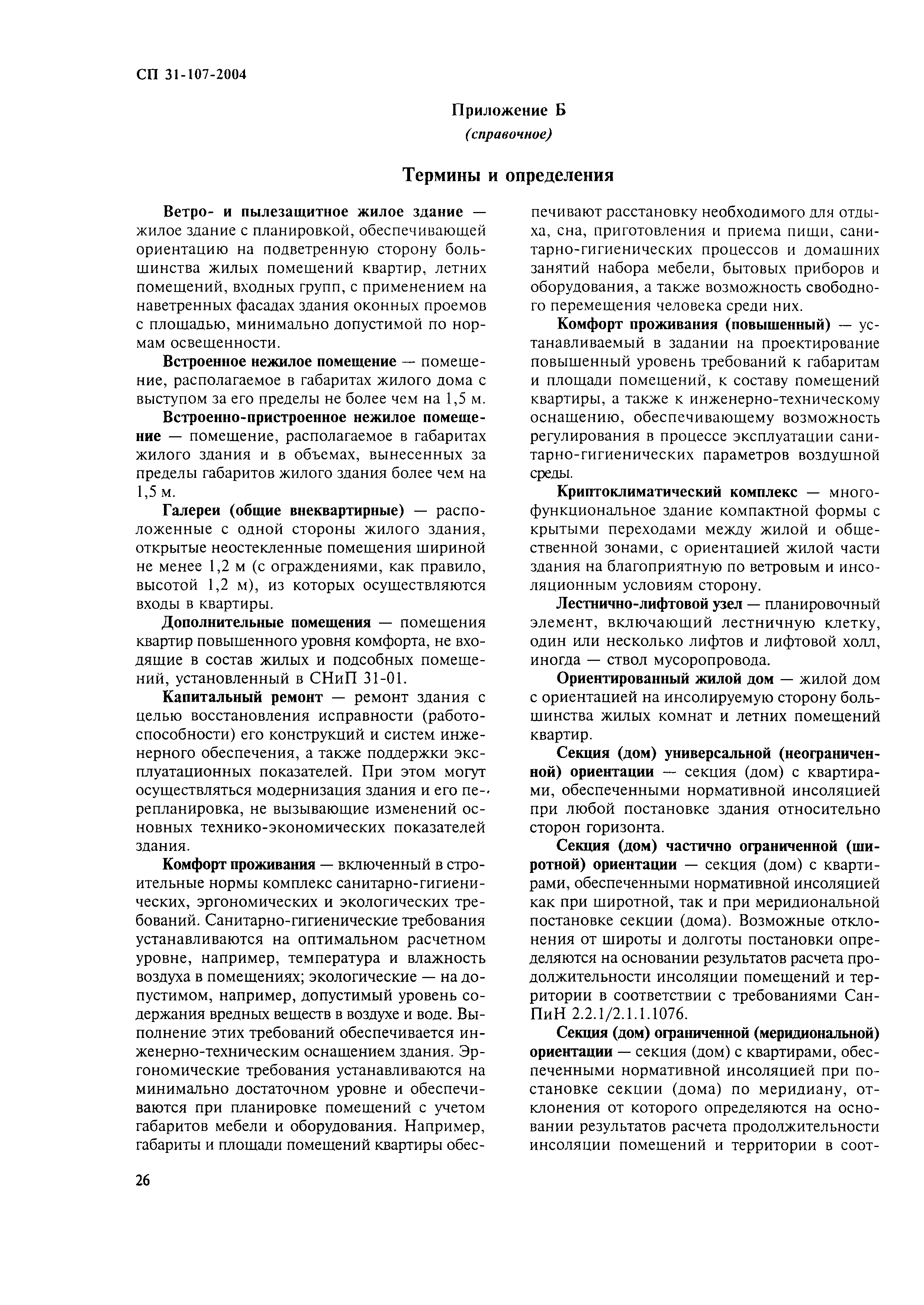 СП 31-107-2004

Приложение Б
(справочное)

Термины и определения

Ветро- и пылезащитное жилое здание — жилое здание с планировкой, обеспечивающей ориентацию на подветренную сторону большинства жилых помещений квартир, летних помещений, входных групп, с применением на наветренных фасадах здания оконных проемов с площадью, минимально допустимой по нормам освещенности.

Встроенное нежилое помещение — помещение, располагаемое в габаритах жилого дома с выступом за его пределы не более чем на 1,5 м.

Встроенно-пристроенное нежилое помещение — помещение, располагаемое в габаритах жилого здания и в объемах, вынесенных за пределы габаритов жилого здания более чем на 1,5 м.

Галереи (общие внеквартирные) — расположенные с одной стороны жилого здания, открытые неостекленные помещения шириной не менее 1,2 м (с ограждениями, как правило, высотой 1,2 м), из которых осуществляются входы в квартиры.

Дополнительные помещения — помещения квартир повышенного уровня комфорта, не входящие в состав жилых и подсобных помещений, установленный в СНиП 31-01.

Капитальный ремонт — ремонт здания с целью восстановления исправности (работоспособности) его конструкций и систем инженерного обеспечения, а также поддержки эксплуатационных показателей. При этом могут осуществляться модернизация здания и его перепланировка, не вызывающие изменений основных технико-экономических показателей здания.

Комфорт проживания — включенный в строительные нормы комплекс санитарно-гигиенических, эргономических и экологических требований. Санитарно-гигиенические требования устанавливаются на оптимальном расчетном уровне, например, температура и влажность воздуха в помещениях; экологические — на допустимом, например, допустимый уровень содержания вредных веществ в воздухе и воде. Выполнение этих требований обеспечивается инженерно-техническим оснащением здания. Эргономические требования устанавливаются на минимально достаточном уровне и обеспечиваются при планировке помещений с учетом габаритов мебели и оборудования. Например, габариты и площади помещений квартиры обеспечивают расстановку необходимого для отдыха, сна, приготовления и приема пищи, санитарно-гигиенических процессов и домашних занятий набора мебели, бытовых приборов и оборудования, а также возможность свободного перемещения человека среди них.

Комфорт проживания (повышенный) — устанавливаемый в задании на проектирование повышенный уровень требований к габаритам и площади помещений, к составу помещений квартиры, а также к инженерно-техническому оснащению, обеспечивающему возможность регулирования в процессе эксплуатации санитарно-гигиенических параметров воздушной среды.

Криптоклиматический комплекс — многофункциональное здание компактной формы с крытыми переходами между жилой и общественной зонами, с ориентацией жилой части здания на благоприятную по ветровым и инсоляционным условиям сторону.

Лестнично-лифтовой узел — планировочный элемент, включающий лестничную клетку, один или несколько лифтов и лифтовой холл, иногда — ствол мусоропровода.

Ориентированный жилой дом — жилой дом с ориентацией на инсолируемую сторону большинства жилых комнат и летних помещений квартир.

Секция (дом) универсальной (неограниченной) ориентации — секция (дом) с квартирами, обеспеченными нормативной инсоляцией при любой постановке здания относительно сторон горизонта.

Секция (дом) частично ограниченной (широтной) ориентации — секция (дом) с квартирами, обеспеченными нормативной инсоляцией как при широтной, так и при меридиональной постановке секции (дома). Возможные отклонения от широты и долготы постановки определяются на основании результатов расчета продолжительности инсоляции помещений и территории в соответствии с требованиями СанПиН 2.2.1/2.1.1.1076.

Секция (дом) ограниченной (меридиональной) ориентации — секция (дом) с квартирами, обеспеченными нормативной инсоляцией при постановке секции (дома) по меридиану, отклонения от которого определяются на основании результатов расчета продолжительности инсоляции помещений и территории в соот-

26